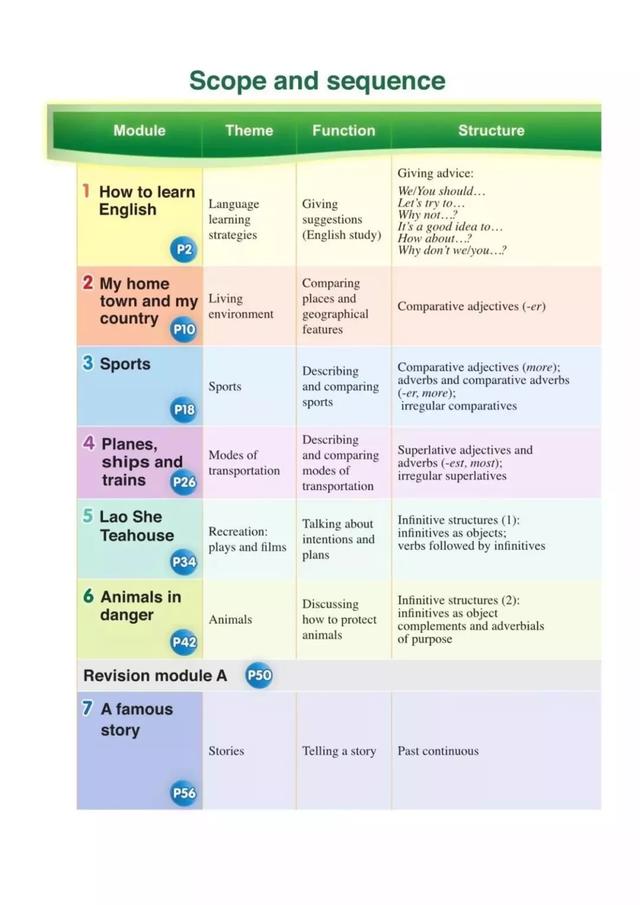 Scope and sequence

| Module | Theme | Function | Structure |
|---|---|---|---|
| 1 How to learn English P2 | Language learning strategies | Giving suggestions (English study) | Giving advice: We/You should… Let's try to… Why not…? It's a good idea to… How about…? Why don't we/you…? |
| 2 My home town and my country P10 | Living environment | Comparing places and geographical features | Comparative adjectives (-er) |
| 3 Sports P18 | Sports | Describing and comparing sports | Comparative adjectives (more); adverbs and comparative adverbs (-er, more); irregular comparatives |
| 4 Planes, ships and trains P26 | Modes of transportation | Describing and comparing modes of transportation | Superlative adjectives and adverbs (-est, most); irregular superlatives |
| 5 Lao She Teahouse P34 | Recreation: plays and films | Talking about intentions and plans | Infinitive structures (1): infinitives as objects; verbs followed by infinitives |
| 6 Animals in danger P42 | Animals | Discussing how to protect animals | Infinitive structures (2): infinitives as object complements and adverbials of purpose |
| Revision module A P50 | | | |
| 7 A famous story P56 | Stories | Telling a story | Past continuous |